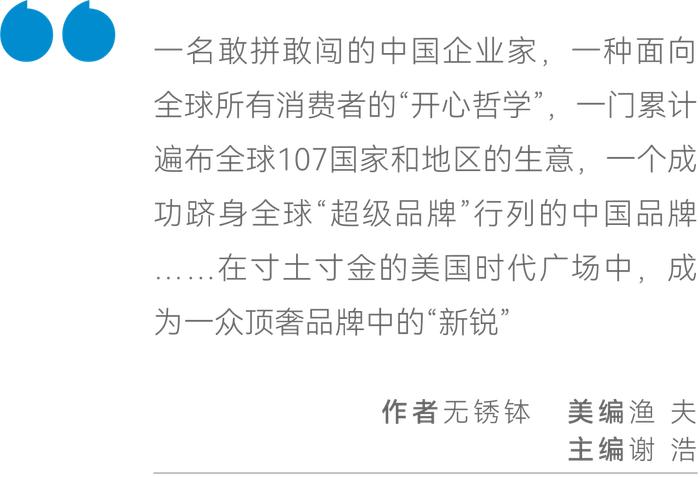 一名敢拼敢闯的中国企业家，一种面向全球所有消费者的“开心哲学”，一门累计遍布全球107国家和地区的生意，一个成功跻身全球“超级品牌”行列的中国品牌……在寸土寸金的美国时代广场中，成为一众顶奢品牌中的“新锐”

作者无锈钵　美编渔 夫
主编谢 浩